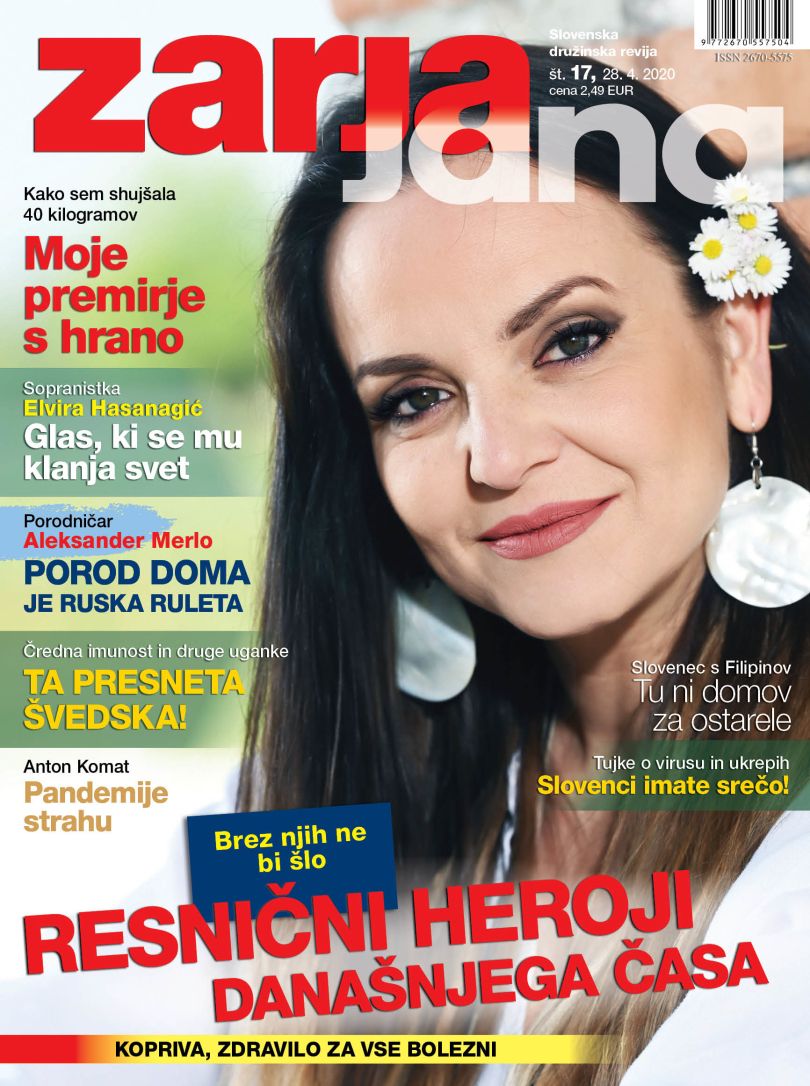 zarja
jana

Slovenska družinska revija
št. 17, 28. 4. 2020
cena 2,49 EUR

9 772670 557504
ISSN 2670-5575

Kako sem shujšala 40 kilogramov
Moje premirje s hrano

Sopranistka
Elvira Hasanagić
Glas, ki se mu klanja svet

Porodničar
Aleksander Merlo
POROD DOMA JE RUSKA RULETA

Čredna imunost in druge uganke
TA PRESNETA ŠVEDSKA!

Anton Komat
Pandemije strahu

Slovenec s Filipinov
Tu ni domov za ostarele

Tujke o virusu in ukrepih
Slovenci imate srečo!

Brez njih ne bi šlo
RESNIČNI HEROJI DANAŠNJEGA ČASA

KOPRIVA, ZDRAVILO ZA VSE BOLEZNI